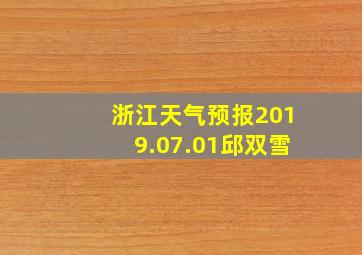 浙江天气预报2019.07.01邱双雪